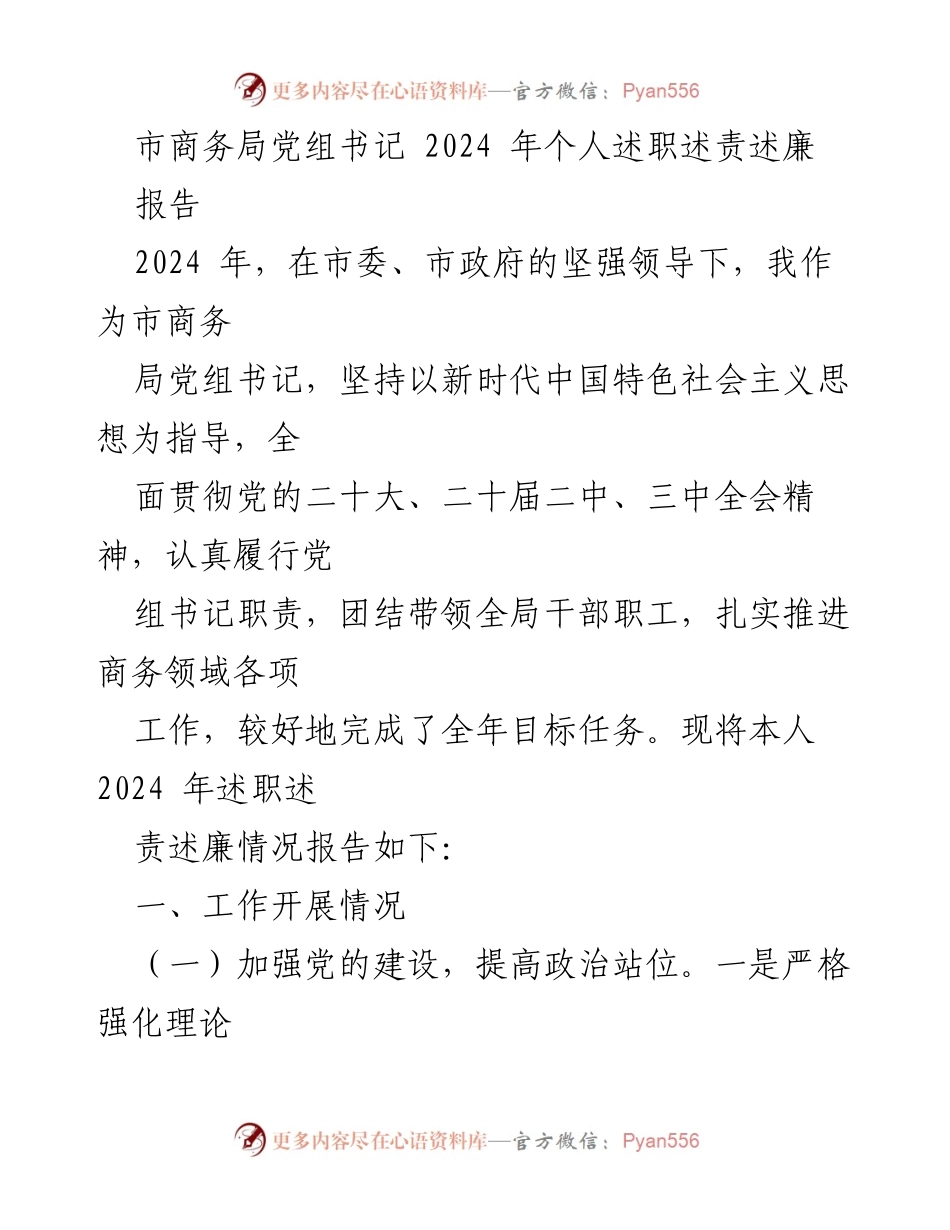 更多内容尽在心语资料库—官方微信：Pyan556

市商务局党组书记 2024 年个人述职述责述廉报告

2024 年，在市委、市政府的坚强领导下，我作为市商务

局党组书记，坚持以新时代中国特色社会主义思想为指导，全

面贯彻党的二十大、二十届二中、三中全会精神，认真履行党

组书记职责，团结带领全局干部职工，扎实推进商务领域各项

工作，较好地完成了全年目标任务。现将本人 2024 年述职述

责述廉情况报告如下:

一、工作开展情况

（一）加强党的建设，提高政治站位。一是严格强化理论

更多内容尽在心语资料库—官方微信：Pyan556